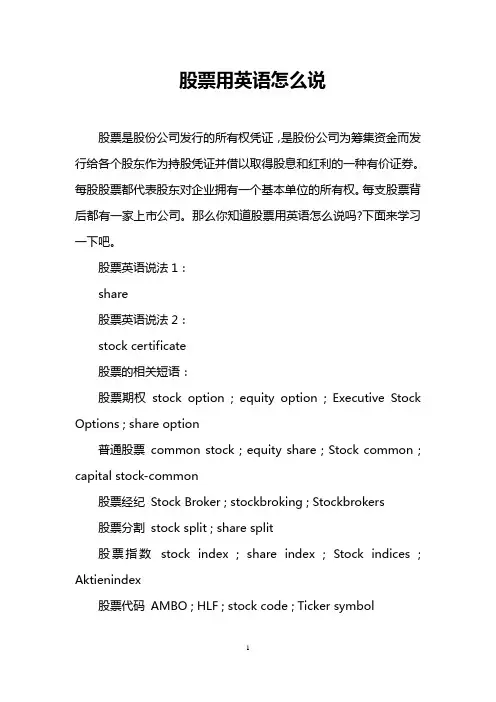 股票用英语怎么说

股票是股份公司发行的所有权凭证，是股份公司为筹集资金而发行给各个股东作为持股凭证并借以取得股息和红利的一种有价证券。每股股票都代表股东对企业拥有一个基本单位的所有权。每支股票背后都有一家上市公司。那么你知道股票用英语怎么说吗?下面来学习一下吧。

股票英语说法 1：

share

股票英语说法 2：

stock certificate

股票的相关短语：

股票期权 stock option ; equity option ; Executive Stock Options ; share option

普通股票 common stock ; equity share ; Stock common ; capital stock-common

股票经纪 Stock Broker ; stockbroking ; Stockbrokers

股票分割 stock split ; share split

股票指数 stock index ; share index ; Stock indices ; Aktienindex

股票代码 AMBO ; HLF ; stock code ; Ticker symbol

1